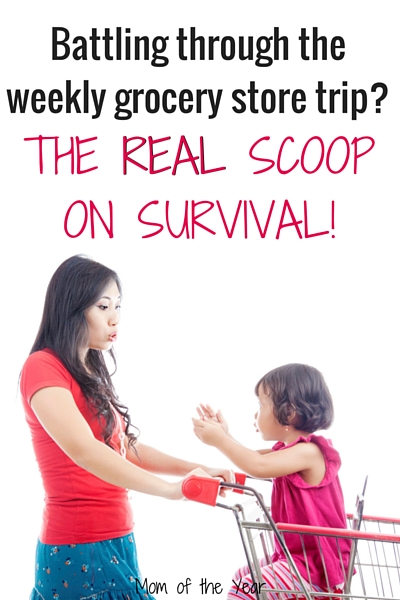 Battling through the weekly grocery store trip?

THE REAL SCOOP ON SURVIVAL!

Mom of the Year